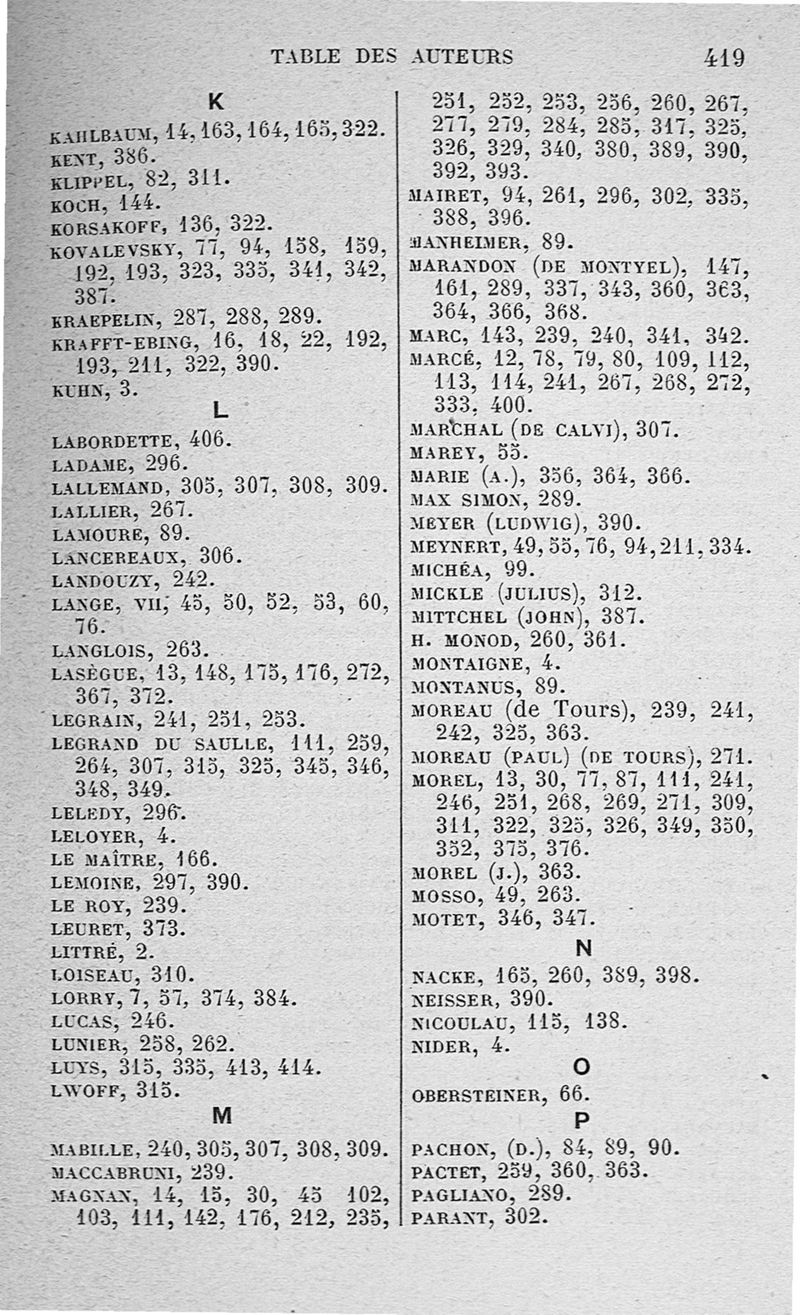 TABLE DES AUTEURS 419

K

KAHLBAUM, 14, 163, 164, 165, 322.
KENT, 386.
KLIPPEL, 82, 311.
KOCH, 144.
KORSAKOFF, 136, 322.
KOVALEVSKY, 77, 94, 158, 159, 192, 193, 323, 335, 341, 342, 387.
KRAEPELIN, 287, 288, 289.
KRAFFT-EBING, 16, 18, 22, 192, 193, 211, 322, 390.
KUHN, 3.

L

LABORDETTE, 406.
LADAME, 296.
LALLEMAND, 305, 307, 308, 309.
LALLIER, 267.
LAMOURE, 89.
LANCEREAUX, 306.
LANDOUZY, 242.
LANGE, VII, 45, 50, 52, 53, 60, 76.
LANGLOIS, 263.
LASÈGUE, 13, 148, 175, 176, 272, 367, 372.
LEGRAIN, 241, 251, 253.
LEGRAND DU SAULLE, 111, 259, 264, 307, 315, 325, 345, 346, 348, 349.
LELEDY, 296.
LELOYER, 4.
LE MAÎTRE, 166.
LEMOINE, 297, 390.
LE ROY, 239.
LEURET, 373.
LITTRÉ, 2.
LOISEAU, 310.
LORRY, 7, 57, 374, 384.
LUCAS, 246.
LUNIER, 258, 262.
LUYS, 315, 335, 413, 414.
LWOFF, 315.

M

MABILLE, 240, 305, 307, 308, 309.
MACCABRUNI, 239.
MAGNAN, 14, 15, 30, 45 102, 103, 111, 142, 176, 212, 235, 251, 252, 253, 256, 260, 267, 277, 279, 284, 285, 317, 325, 326, 329, 340, 380, 389, 390, 392, 393.
MAIRET, 94, 261, 296, 302, 335, 388, 396.
MANHEIMER, 89.
MARANDON (DE MONTYEL), 147, 161, 289, 337, 343, 360, 363, 364, 366, 368.
MARC, 143, 239, 240, 341, 342.
MARCÉ, 12, 78, 79, 80, 109, 112, 113, 114, 241, 267, 268, 272, 333, 400.
MARCHAL (DE CALVI), 307.
MAREY, 55.
MARIE (A.), 356, 364, 366.
MAX SIMON, 289.
MEYER (LUDWIG), 390.
MEYNERT, 49, 55, 76, 94, 211, 334.
MICHÉA, 99.
MICKLE (JULIUS), 312.
MITTCHEL (JOHN), 387.
H. MONOD, 260, 361.
MONTAIGNE, 4.
MONTANUS, 89.
MOREAU (de Tours), 239, 241, 242, 325, 363.
MOREAU (PAUL) (DE TOURS), 271.
MOREL, 13, 30, 77, 87, 111, 241, 246, 251, 268, 269, 271, 309, 311, 322, 325, 326, 349, 350, 352, 375, 376.
MOREL (J.), 363.
MOSSO, 49, 263.
MOTET, 346, 347.

N

NACKE, 165, 260, 389, 398.
NEISSER, 390.
NICOULAU, 115, 138.
NIDER, 4.

O

OBERSTEINER, 66.

P

PACHON, (D.), 84, 89, 90.
PACTET, 259, 360, 363.
PAGLIANO, 289.
PARANT, 302.